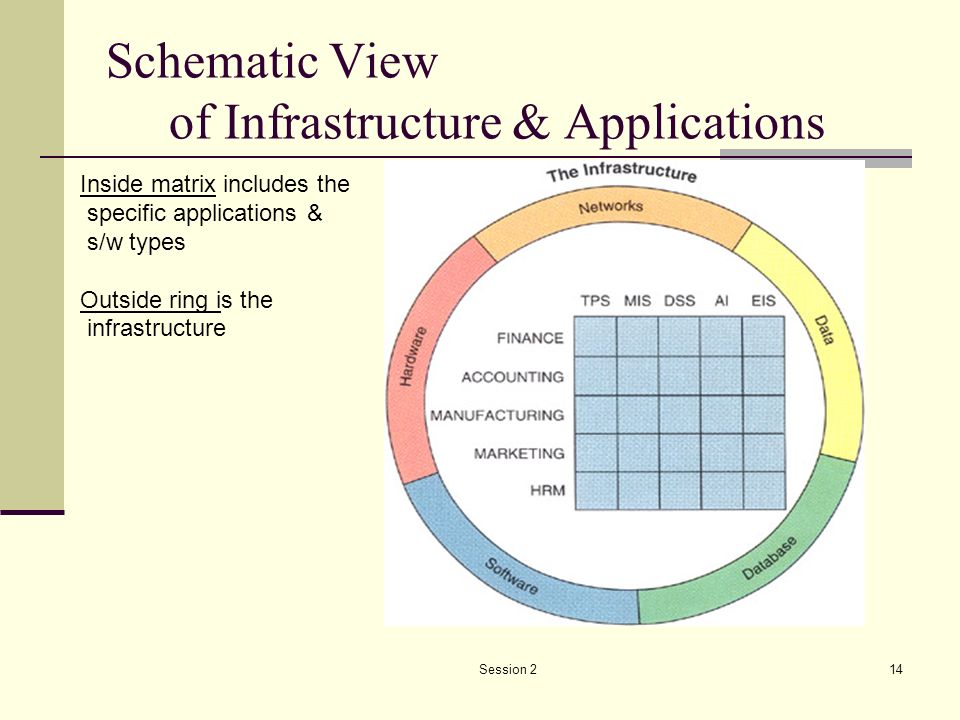 Schematic View
of Infrastructure & Applications

Inside matrix includes the specific applications & s/w types

Outside ring is the infrastructure

The Infrastructure

Networks

Data

Database

Software

Hardware

| | TPS | MIS | DSS | AI | EIS |
|---|---|---|---|---|---|
| FINANCE | | | | | |
| ACCOUNTING | | | | | |
| MANUFACTURING | | | | | |
| MARKETING | | | | | |
| HRM | | | | | |

Session 2

14